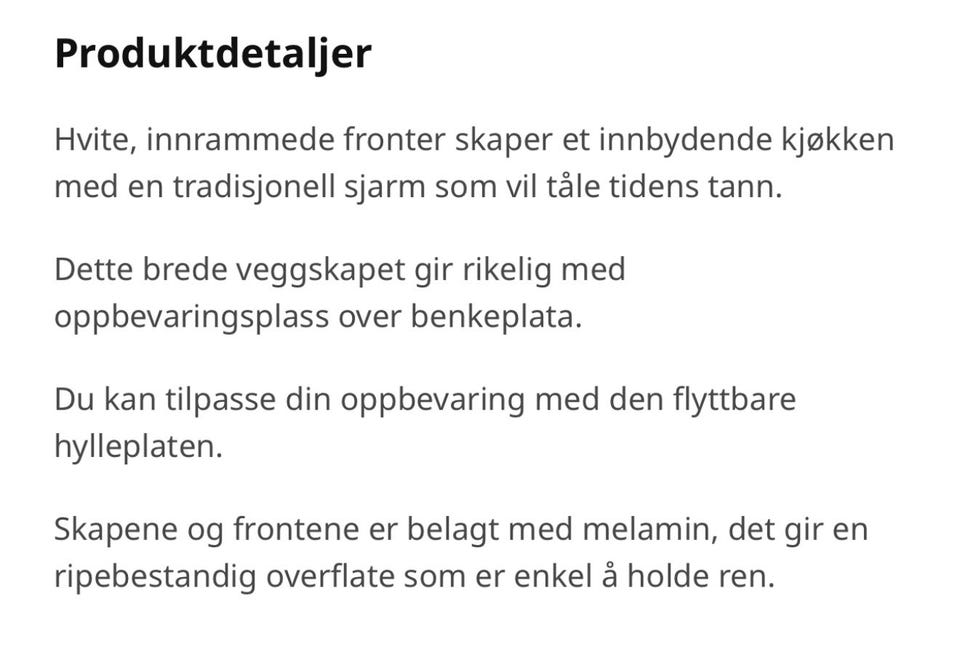 Produktdetaljer

Hvite, innrammede fronter skaper et innbydende kjøkken med en tradisjonell sjarm som vil tåle tidens tann.

Dette brede veggskapet gir rikelig med oppbevaringsplass over benkeplata.

Du kan tilpasse din oppbevaring med den flyttbare hylleplaten.

Skapene og frontene er belagt med melamin, det gir en ripebestandig overflate som er enkel å holde ren.